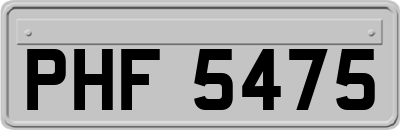 PHF 5475